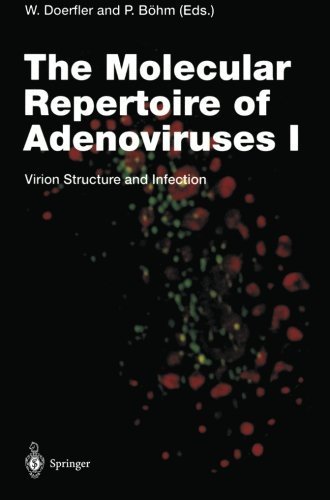 W. Doerfler and P. Böhm (Eds.)

The Molecular Repertoire of Adenoviruses I

Virion Structure and Infection

Springer